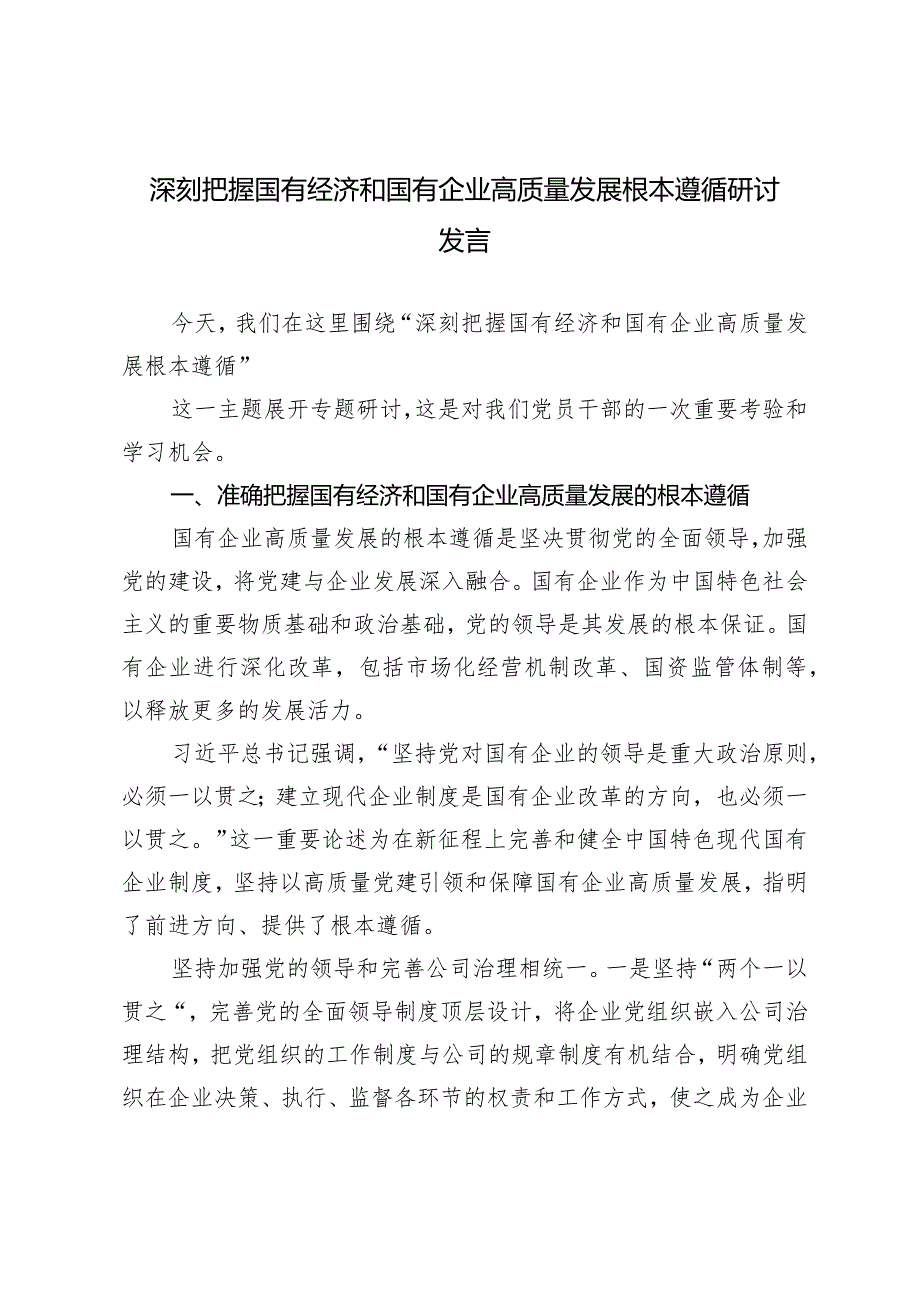 深刻把握国有经济和国有企业高质量发展根本遵循研讨发言

今天，我们在这里围绕“深刻把握国有经济和国有企业高质量发展根本遵循”

这一主题展开专题研讨，这是对我们党员干部的一次重要考验和学习机会。

一、准确把握国有经济和国有企业高质量发展的根本遵循

国有企业高质量发展的根本遵循是坚决贯彻党的全面领导，加强党的建设，将党建与企业发展深入融合。国有企业作为中国特色社会主义的重要物质基础和政治基础，党的领导是其发展的根本保证。国有企业进行深化改革，包括市场化经营机制改革、国资监管体制等，以释放更多的发展活力。

习近平总书记强调，“坚持党对国有企业的领导是重大政治原则，必须一以贯之；建立现代企业制度是国有企业改革的方向，也必须一以贯之。”这一重要论述为在新征程上完善和健全中国特色现代国有企业制度，坚持以高质量党建引领和保障国有企业高质量发展，指明了前进方向、提供了根本遵循。

坚持加强党的领导和完善公司治理相统一。一是坚持“两个一以贯之“，完善党的全面领导制度顶层设计，将企业党组织嵌入公司治理结构，把党组织的工作制度与公司的规章制度有机结合，明确党组织在企业决策、执行、监督各环节的权责和工作方式，使之成为企业